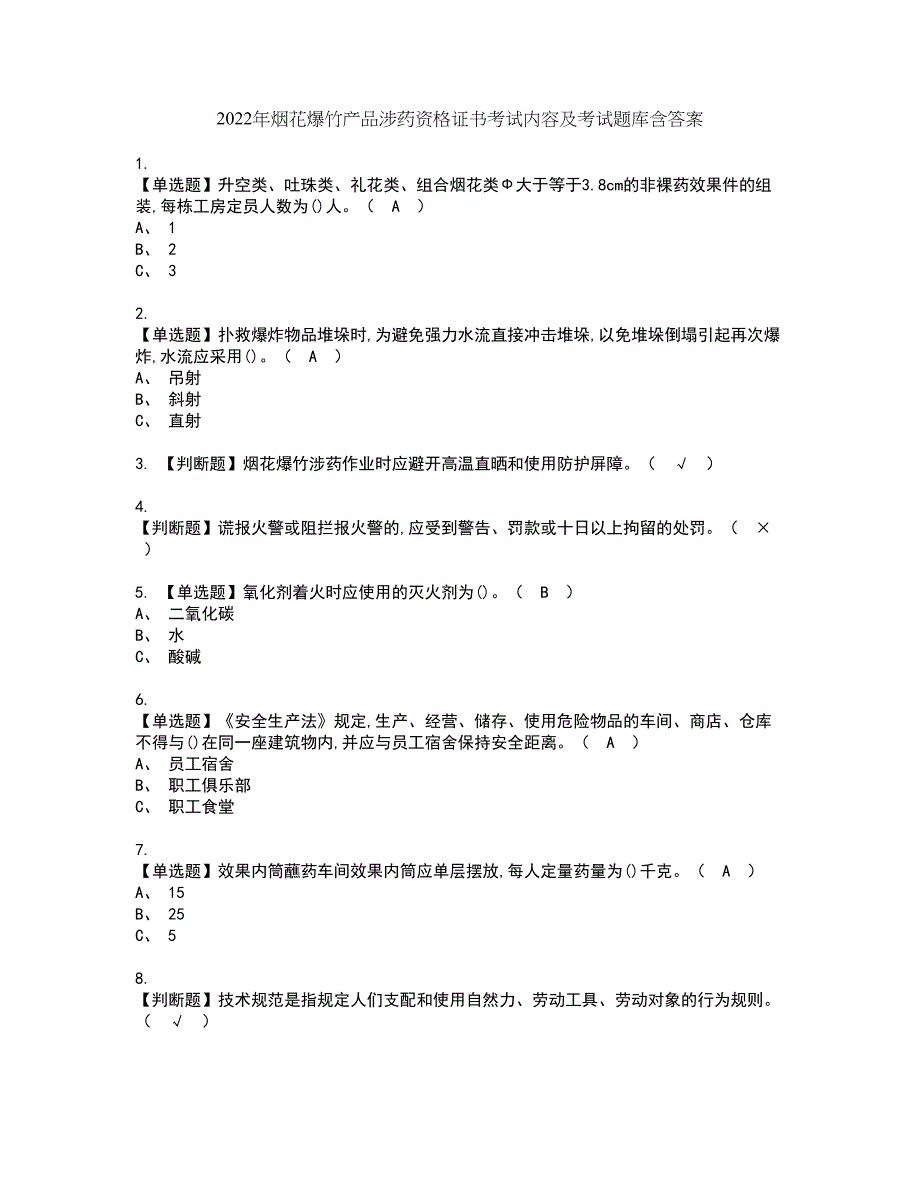 2022年烟花爆竹产品涉药资格证书考试内容及考试题库含答案

1.
【单选题】升空类、吐珠类、礼花类、组合烟花类Φ大于等于3.8cm的非裸药效果件的组装,每栋工房定员人数为()人。（ A ）
A、 1
B、 2
C、 3

2.
【单选题】扑救爆炸物品堆垛时,为避免强力水流直接冲击堆垛,以免堆垛倒塌引起再次爆炸,水流应采用()。（ A ）
A、 吊射
B、 斜射
C、 直射

3. 【判断题】烟花爆竹涉药作业时应避开高温直晒和使用防护屏障。（ √ ）

4.
【判断题】谎报火警或阻拦报火警的,应受到警告、罚款或十日以上拘留的处罚。（ × ）

5. 【单选题】氧化剂着火时应使用的灭火剂为()。（ B ）
A、 二氧化碳
B、 水
C、 酸碱

6.
【单选题】《安全生产法》规定,生产、经营、储存、使用危险物品的车间、商店、仓库不得与()在同一座建筑物内,并应与员工宿舍保持安全距离。（ A ）
A、 员工宿舍
B、 职工俱乐部
C、 职工食堂

7.
【单选题】效果内筒蘸药车间效果内筒应单层摆放,每人定量药量为()千克。（ A ）
A、 15
B、 25
C、 5

8.
【判断题】技术规范是指规定人们支配和使用自然力、劳动工具、劳动对象的行为规则。（ √ ）